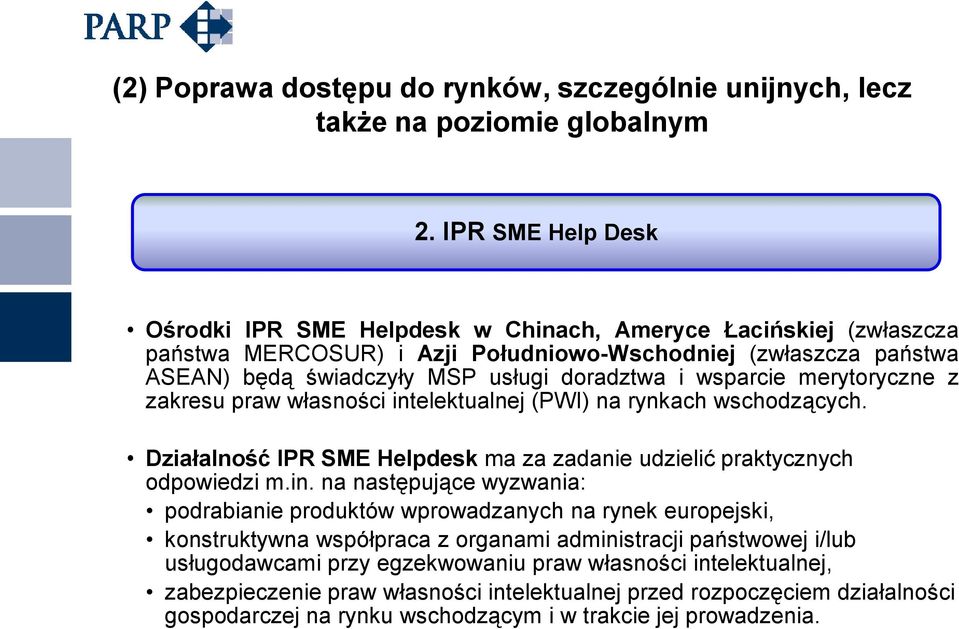 PARP

(2) Poprawa dostępu do rynków, szczególnie unijnych, lecz także na poziomie globalnym

2. IPR SME Help Desk

• Ośrodki IPR SME Helpdesk w Chinach, Ameryce Łacińskiej (zwłaszcza państwa MERCOSUR) i Azji Południowo-Wschodniej (zwłaszcza państwa ASEAN) będą świadczyły MSP usługi doradztwa i wsparcie merytoryczne z zakresu praw własności intelektualnej (PWI) na rynkach wschodzących.

• Działalność IPR SME Helpdesk ma za zadanie udzielić praktycznych odpowiedzi m.in. na następujące wyzwania:
• podrabianie produktów wprowadzanych na rynek europejski,
• konstruktywna współpraca z organami administracji państwowej i/lub usługodawcami przy egzekwowaniu praw własności intelektualnej,
• zabezpieczenie praw własności intelektualnej przed rozpoczęciem działalności gospodarczej na rynku wschodzącym i w trakcie jej prowadzenia.